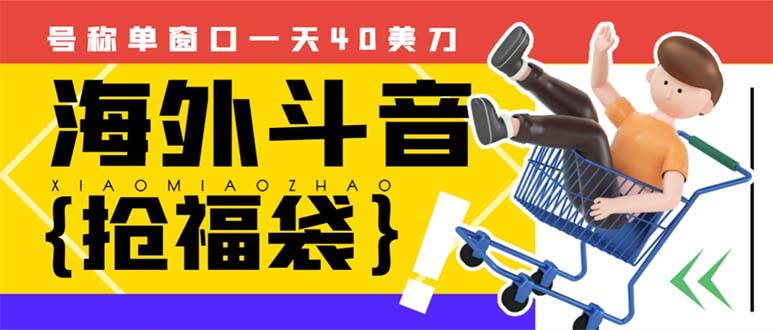 号称单窗口一天40美刀

海外斗音

XIAOMIAOZHAO

{抢福袋}